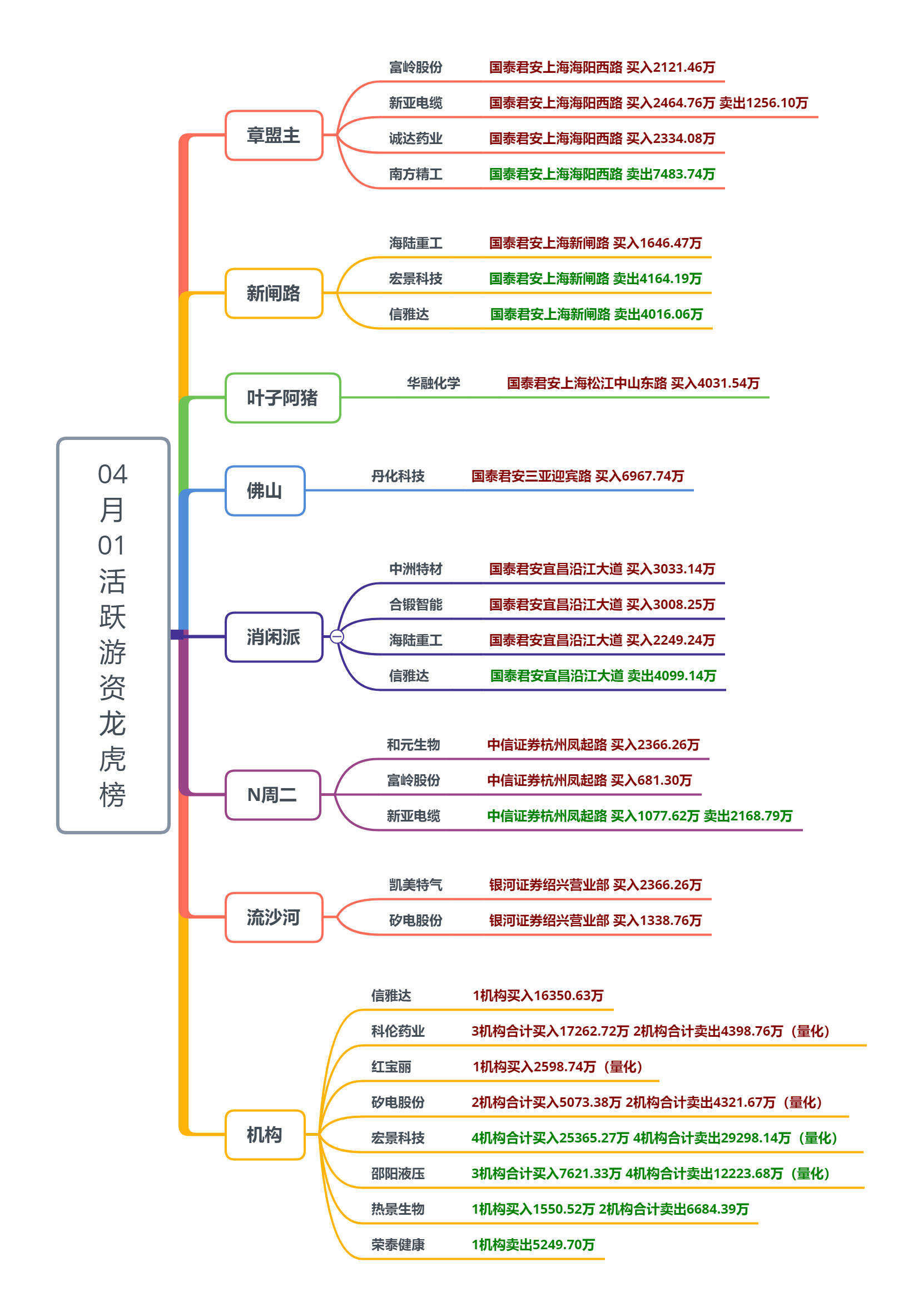 04月01活跃游资龙虎榜

章盟主
富岭股份 国泰君安上海海阳西路 买入2121.46万
新亚电缆 国泰君安上海海阳西路 买入2464.76万 卖出1256.10万
诚达药业 国泰君安上海海阳西路 买入2334.08万
南方精工 国泰君安上海海阳西路 卖出7483.74万

新闸路
海陆重工 国泰君安上海新闸路 买入1646.47万
宏景科技 国泰君安上海新闸路 卖出4164.19万
信雅达 国泰君安上海新闸路 卖出4016.06万

叶子阿猪
华融化学 国泰君安上海松江中山东路 买入4031.54万

佛山
丹化科技 国泰君安三亚迎宾路 买入6967.74万

消闲派
中洲特材 国泰君安宜昌沿江大道 买入3033.14万
合锻智能 国泰君安宜昌沿江大道 买入3008.25万
海陆重工 国泰君安宜昌沿江大道 买入2249.24万
信雅达 国泰君安宜昌沿江大道 卖出4099.14万

N周二
和元生物 中信证券杭州凤起路 买入2366.26万
富岭股份 中信证券杭州凤起路 买入681.30万
新亚电缆 中信证券杭州凤起路 买入1077.62万 卖出2168.79万

流沙河
凯美特气 银河证券绍兴营业部 买入2366.26万
矽电股份 银河证券绍兴营业部 买入1338.76万

机构
信雅达 1机构买入16350.63万
科伦药业 3机构合计买入17262.72万 2机构合计卖出4398.76万（量化）
红宝丽 1机构买入2598.74万（量化）
矽电股份 2机构合计买入5073.38万 2机构合计卖出4321.67万（量化）
宏景科技 4机构合计买入25365.27万 4机构合计卖出29298.14万（量化）
邵阳液压 3机构合计买入7621.33万 4机构合计卖出12223.68万（量化）
热景生物 1机构买入1550.52万 2机构合计卖出6684.39万
荣泰健康 1机构卖出5249.70万